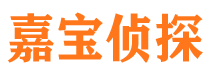 嘉宝侦探